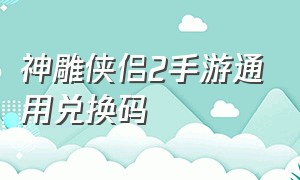 神雕侠侣2手游通用兑换码